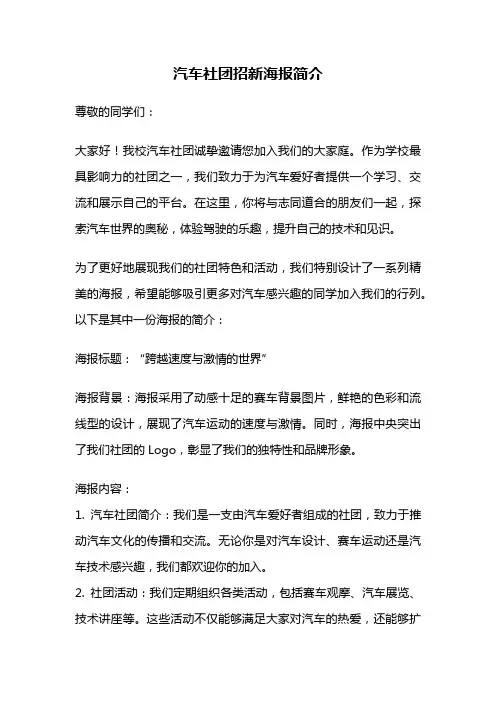 汽车社团招新海报简介

尊敬的同学们：

大家好！我校汽车社团诚挚邀请您加入我们的大家庭。作为学校最具影响力的社团之一，我们致力于为汽车爱好者提供一个学习、交流和展示自己的平台。在这里，你将与志同道合的朋友们一起，探索汽车世界的奥秘，体验驾驶的乐趣，提升自己的技术和见识。

为了更好地展现我们的社团特色和活动，我们特别设计了一系列精美的海报，希望能够吸引更多对汽车感兴趣的同学加入我们的行列。以下是其中一份海报的简介：

海报标题：“跨越速度与激情的世界”

海报背景：海报采用了动感十足的赛车背景图片，鲜艳的色彩和流线型的设计，展现了汽车运动的速度与激情。同时，海报中央突出了我们社团的 Logo，彰显了我们的独特性和品牌形象。

海报内容：

1. 汽车社团简介：我们是一支由汽车爱好者组成的社团，致力于推动汽车文化的传播和交流。无论你是对汽车设计、赛车运动还是汽车技术感兴趣，我们都欢迎你的加入。

2. 社团活动：我们定期组织各类活动，包括赛车观摩、汽车展览、技术讲座等。这些活动不仅能够满足大家对汽车的热爱，还能够扩